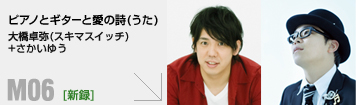 ピアノとギターと愛の詩(うた)
大橋卓弥(スキマスイッチ)
+さかいゆう

M06 [新録]